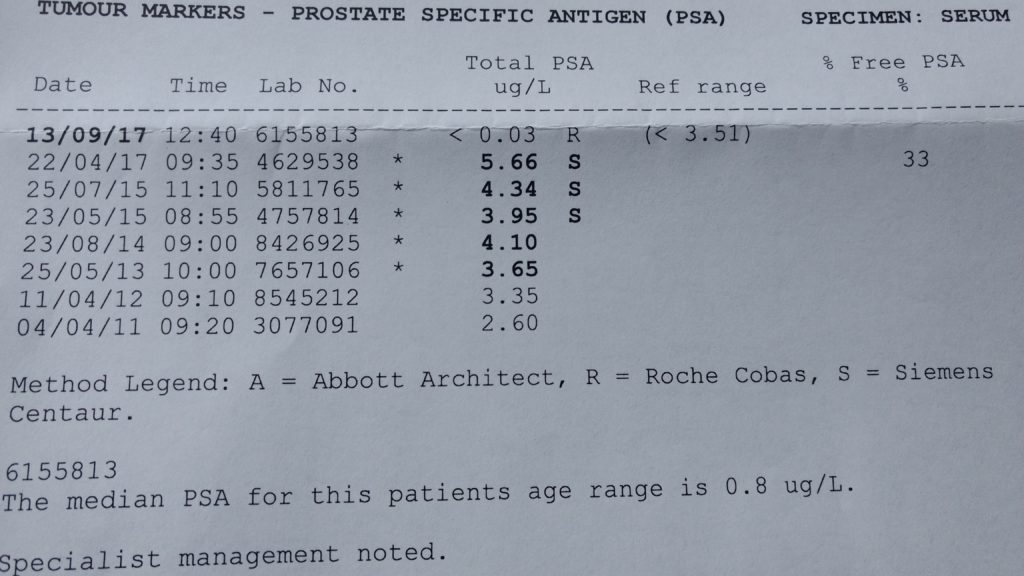 TUMOUR MARKERS - PROSTATE SPECIFIC ANTIGEN (PSA) SPECIMEN: SERUM

| Date | Time | Lab No. | | Total PSA ug/L | | Ref range | % Free PSA % |
|---|---|---|---|---|---|---|---|
| 13/09/17 | 12:40 | 6155813 | | < 0.03 | R | (< 3.51) | |
| 22/04/17 | 09:35 | 4629538 | * | 5.66 | S | | 33 |
| 25/07/15 | 11:10 | 5811765 | * | 4.34 | S | | |
| 23/05/15 | 08:55 | 4757814 | * | 3.95 | S | | |
| 23/08/14 | 09:00 | 8426925 | * | 4.10 | | | |
| 25/05/13 | 10:00 | 7657106 | * | 3.65 | | | |
| 11/04/12 | 09:10 | 8545212 | | 3.35 | | | |
| 04/04/11 | 09:20 | 3077091 | | 2.60 | | | |

Method Legend: A = Abbott Architect, R = Roche Cobas, S = Siemens Centaur.

6155813
The median PSA for this patients age range is 0.8 ug/L.

Specialist management noted.